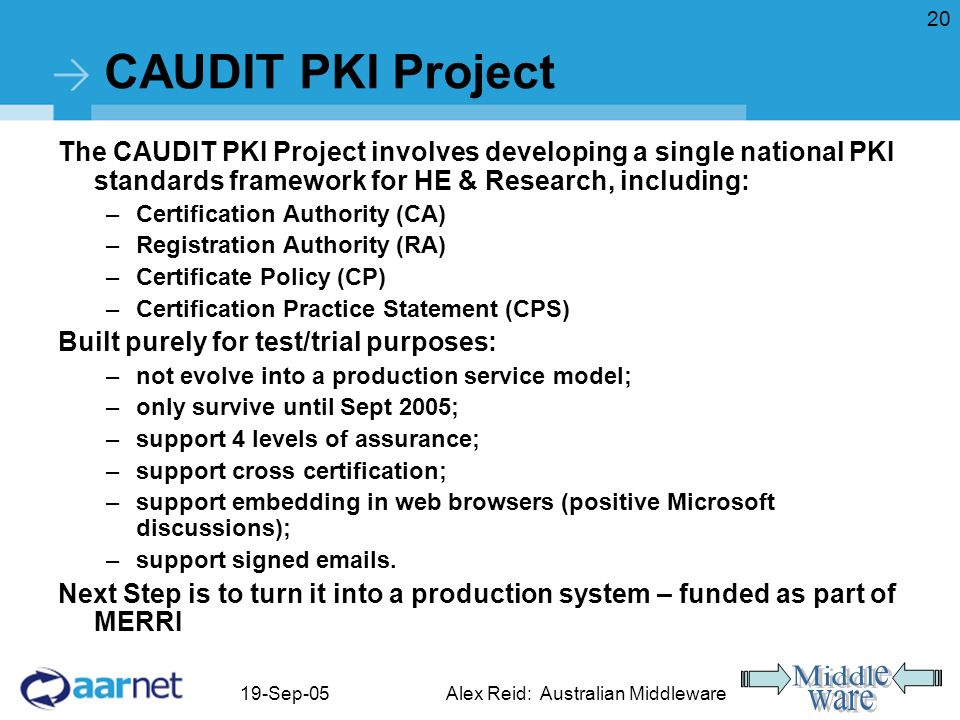 20

CAUDIT PKI Project

The CAUDIT PKI Project involves developing a single national PKI standards framework for HE & Research, including:
– Certification Authority (CA)
– Registration Authority (RA)
– Certificate Policy (CP)
– Certification Practice Statement (CPS)

Built purely for test/trial purposes:
– not evolve into a production service model;
– only survive until Sept 2005;
– support 4 levels of assurance;
– support cross certification;
– support embedding in web browsers (positive Microsoft discussions);
– support signed emails.

Next Step is to turn it into a production system – funded as part of MERRI

aarnet

19-Sep-05

Alex Reid: Australian Middleware

Middle ware